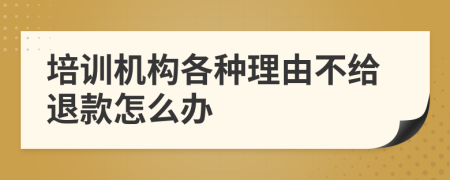 培训机构各种理由不给退款怎么办